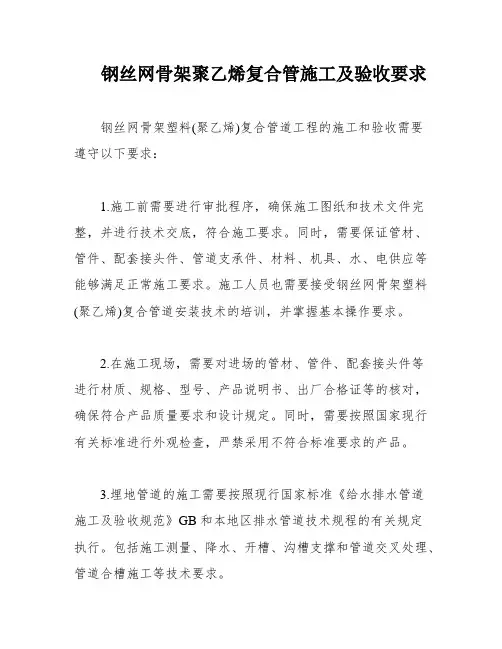 钢丝网骨架聚乙烯复合管施工及验收要求

钢丝网骨架塑料(聚乙烯)复合管道工程的施工和验收需要遵守以下要求：

1.施工前需要进行审批程序，确保施工图纸和技术文件完整，并进行技术交底，符合施工要求。同时，需要保证管材、管件、配套接头件、管道支承件、材料、机具、水、电供应等能够满足正常施工要求。施工人员也需要接受钢丝网骨架塑料(聚乙烯)复合管道安装技术的培训，并掌握基本操作要求。

2.在施工现场，需要对进场的管材、管件、配套接头件等进行材质、规格、型号、产品说明书、出厂合格证等的核对，确保符合产品质量要求和设计规定。同时，需要按照国家现行有关标准进行外观检查，严禁采用不符合标准要求的产品。

3.埋地管道的施工需要按照现行国家标准《给水排水管道施工及验收规范》GB 和本地区排水管道技术规程的有关规定执行。包括施工测量、降水、开槽、沟槽支撑和管道交叉处理、管道合槽施工等技术要求。